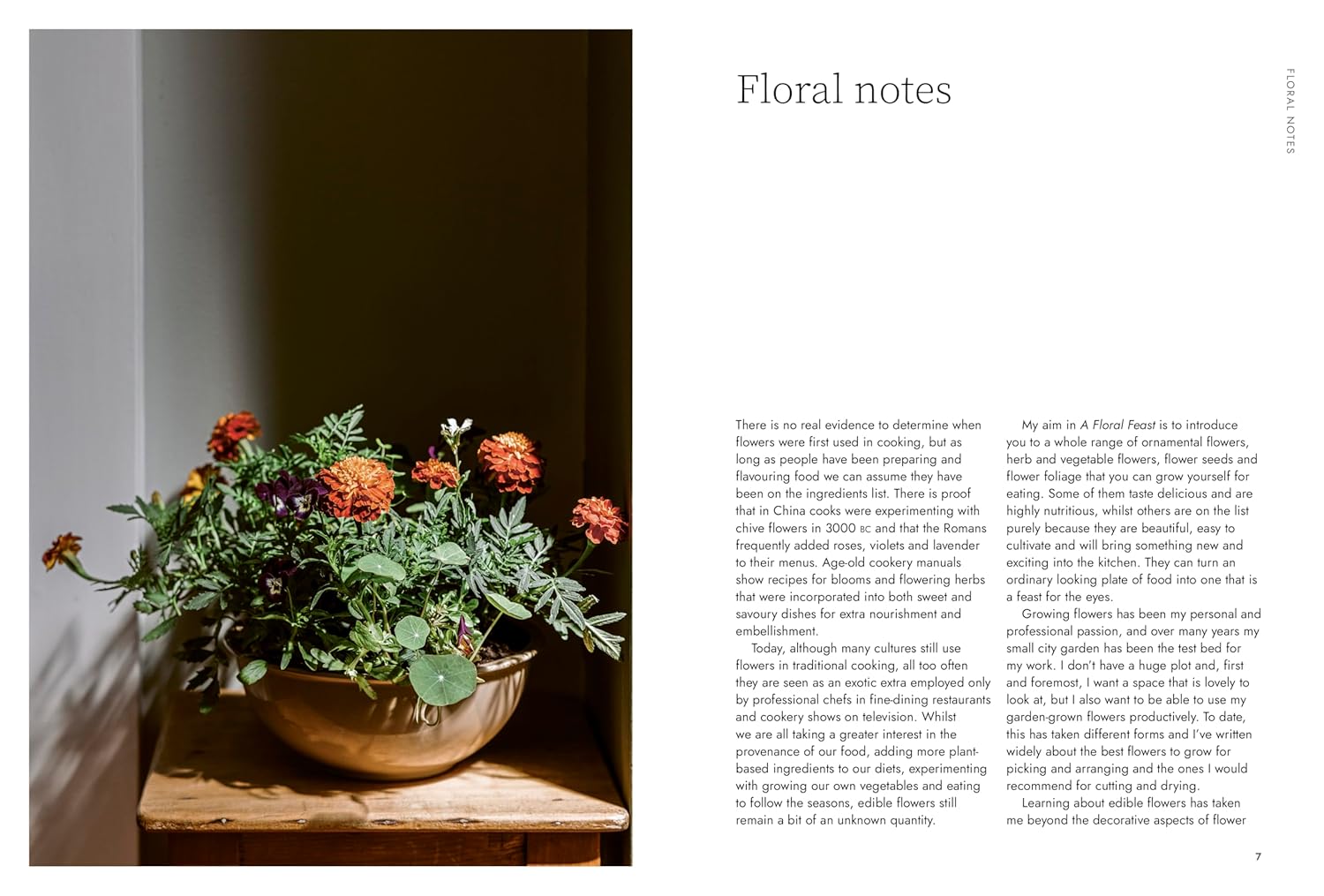 FLORAL NOTES

Floral notes

There is no real evidence to determine when flowers were first used in cooking, but as long as people have been preparing and flavouring food we can assume they have been on the ingredients list. There is proof that in China cooks were experimenting with chive flowers in 3000 BC and that the Romans frequently added roses, violets and lavender to their menus. Age-old cookery manuals show recipes for blooms and flowering herbs that were incorporated into both sweet and savoury dishes for extra nourishment and embellishment.

Today, although many cultures still use flowers in traditional cooking, all too often they are seen as an exotic extra employed only by professional chefs in fine-dining restaurants and cookery shows on television. Whilst we are all taking a greater interest in the provenance of our food, adding more plant-based ingredients to our diets, experimenting with growing our own vegetables and eating to follow the seasons, edible flowers still remain a bit of an unknown quantity.

My aim in A Floral Feast is to introduce you to a whole range of ornamental flowers, herb and vegetable flowers, flower seeds and flower foliage that you can grow yourself for eating. Some of them taste delicious and are highly nutritious, whilst others are on the list purely because they are beautiful, easy to cultivate and will bring something new and exciting into the kitchen. They can turn an ordinary looking plate of food into one that is a feast for the eyes.

Growing flowers has been my personal and professional passion, and over many years my small city garden has been the test bed for my work. I don't have a huge plot and, first and foremost, I want a space that is lovely to look at, but I also want to be able to use my garden-grown flowers productively. To date, this has taken different forms and I've written widely about the best flowers to grow for picking and arranging and the ones I would recommend for cutting and drying.

Learning about edible flowers has taken me beyond the decorative aspects of flower

7